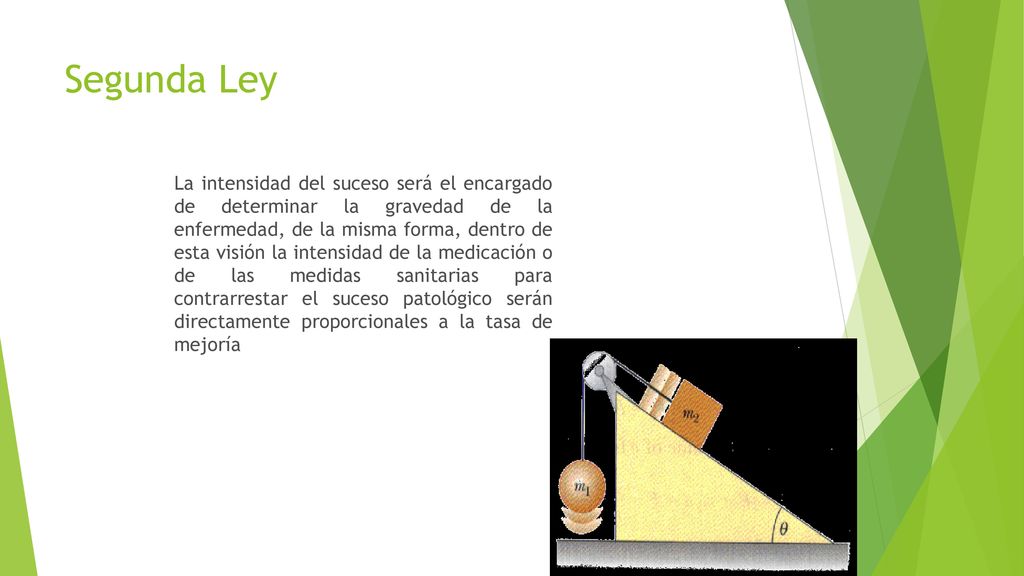 Segunda Ley

La intensidad del suceso será el encargado de determinar la gravedad de la enfermedad, de la misma forma, dentro de esta visión la intensidad de la medicación o de las medidas sanitarias para contrarrestar el suceso patológico serán directamente proporcionales a la tasa de mejoría

$m_2$

$m_1$

$\theta$